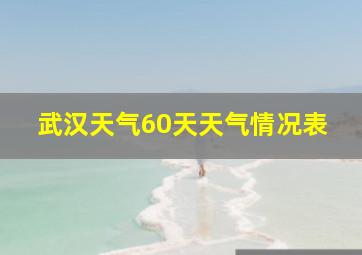 武汉天气60天天气情况表